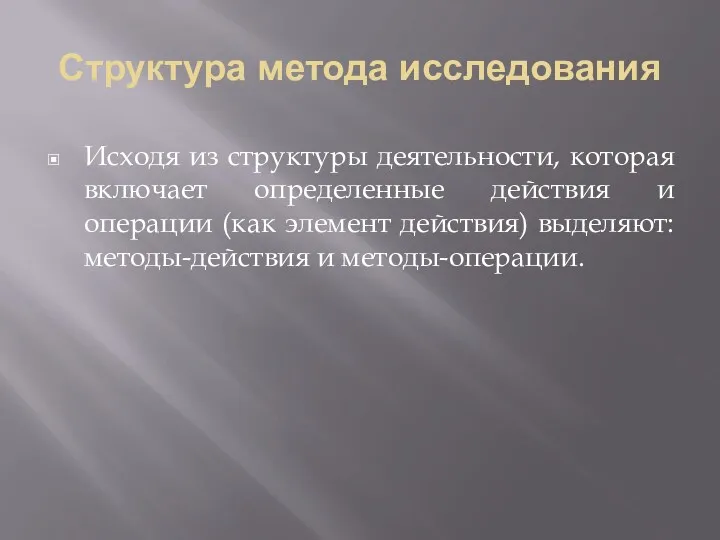 Структура метода исследования

Исходя из структуры деятельности, которая включает определенные действия и операции (как элемент действия) выделяют: методы-действия и методы-операции.